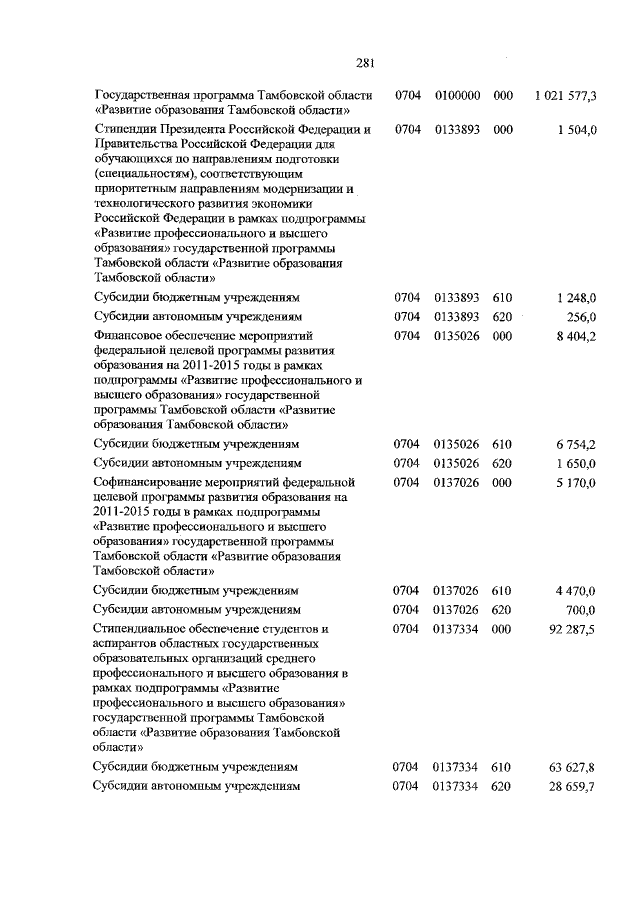 281

| | | | | |
|---|---|---|---|---|
| Государственная программа Тамбовской области «Развитие образования Тамбовской области» | 0704 | 0100000 | 000 | 1 021 577,3 |
| Стипендии Президента Российской Федерации и Правительства Российской Федерации для обучающихся по направлениям подготовки (специальностям), соответствующим приоритетным направлениям модернизации и технологического развития экономики Российской Федерации в рамках подпрограммы «Развитие профессионального и высшего образования» государственной программы Тамбовской области «Развитие образования Тамбовской области» | 0704 | 0133893 | 000 | 1 504,0 |
| Субсидии бюджетным учреждениям | 0704 | 0133893 | 610 | 1 248,0 |
| Субсидии автономным учреждениям | 0704 | 0133893 | 620 | 256,0 |
| Финансовое обеспечение мероприятий федеральной целевой программы развития образования на 2011-2015 годы в рамках подпрограммы «Развитие профессионального и высшего образования» государственной программы Тамбовской области «Развитие образования Тамбовской области» | 0704 | 0135026 | 000 | 8 404,2 |
| Субсидии бюджетным учреждениям | 0704 | 0135026 | 610 | 6 754,2 |
| Субсидии автономным учреждениям | 0704 | 0135026 | 620 | 1 650,0 |
| Софинансирование мероприятий федеральной целевой программы развития образования на 2011-2015 годы в рамках подпрограммы «Развитие профессионального и высшего образования» государственной программы Тамбовской области «Развитие образования Тамбовской области» | 0704 | 0137026 | 000 | 5 170,0 |
| Субсидии бюджетным учреждениям | 0704 | 0137026 | 610 | 4 470,0 |
| Субсидии автономным учреждениям | 0704 | 0137026 | 620 | 700,0 |
| Стипендиальное обеспечение студентов и аспирантов областных государственных образовательных организаций среднего профессионального и высшего образования в рамках подпрограммы «Развитие профессионального и высшего образования» государственной программы Тамбовской области «Развитие образования Тамбовской области» | 0704 | 0137334 | 000 | 92 287,5 |
| Субсидии бюджетным учреждениям | 0704 | 0137334 | 610 | 63 627,8 |
| Субсидии автономным учреждениям | 0704 | 0137334 | 620 | 28 659,7 |